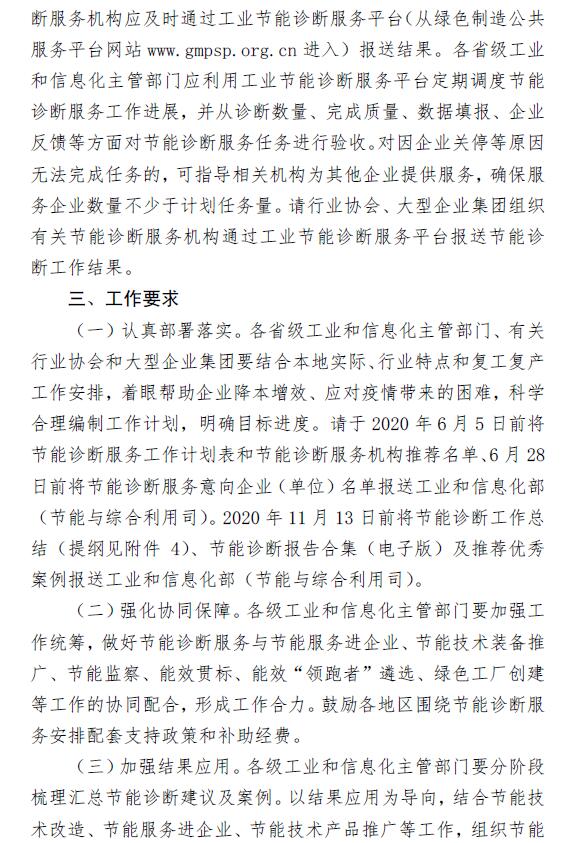 断服务机构应及时通过工业节能诊断服务平台（从绿色制造公共服务平台网站 www.gmpsp.org.cn 进入）报送结果。各省级工业和信息化主管部门应利用工业节能诊断服务平台定期调度节能诊断服务工作进展，并从诊断数量、完成质量、数据填报、企业反馈等方面对节能诊断服务任务进行验收。对因企业关停等原因无法完成任务的，可指导相关机构为其他企业提供服务，确保服务企业数量不少于计划任务量。请行业协会、大型企业集团组织有关节能诊断服务机构通过工业节能诊断服务平台报送节能诊断工作结果。

三、工作要求

（一）认真部署落实。各省级工业和信息化主管部门、有关行业协会和大型企业集团要结合本地实际、行业特点和复工复产工作安排，着眼帮助企业降本增效、应对疫情带来的困难，科学合理编制工作计划，明确目标进度。请于 2020 年 6 月 5 日前将节能诊断服务工作计划表和节能诊断服务机构推荐名单、6 月 28 日前将节能诊断服务意向企业（单位）名单报送工业和信息化部（节能与综合利用司）。2020 年 11 月 13 日前将节能诊断工作总结（提纲见附件 4）、节能诊断报告合集（电子版）及推荐优秀案例报送工业和信息化部（节能与综合利用司）。

（二）强化协同保障。各级工业和信息化主管部门要加强工作统筹，做好节能诊断服务与节能服务进企业、节能技术装备推广、节能监察、能效贯标、能效“领跑者”遴选、绿色工厂创建等工作的协同配合，形成工作合力。鼓励各地区围绕节能诊断服务安排配套支持政策和补助经费。

（三）加强结果应用。各级工业和信息化主管部门要分阶段梳理汇总节能诊断建议及案例。以结果应用为导向，结合节能技术改造、节能服务进企业、节能技术产品推广等工作，组织节能